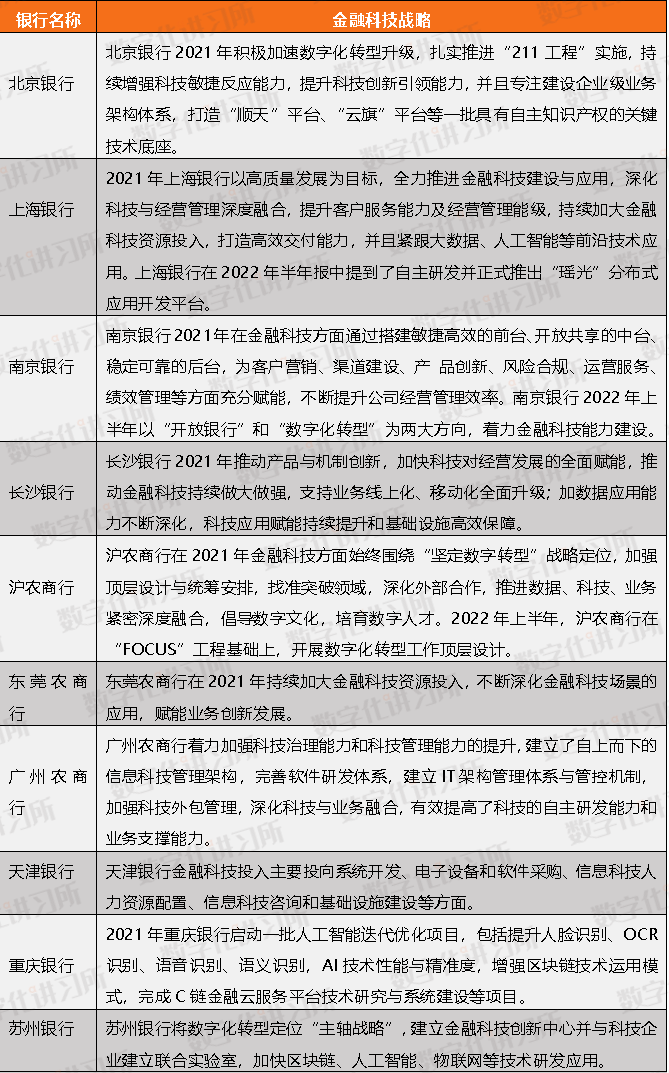 | 银行名称 | 金融科技战略 |
|---|---|
| 北京银行 | 北京银行 2021 年积极加速数字化转型升级，扎实推进“211 工程”实施，持续增强科技敏捷反应能力，提升科技创新引领能力，并且专注建设企业级业务架构体系，打造“顺天”平台、“云旗”平台等一批具有自主知识产权的关键技术底座。 |
| 上海银行 | 2021 年上海银行以高质量发展为目标，全力推进金融科技建设与应用，深化科技与经营管理深度融合，提升客户服务能力及经营管理能级，持续加大金融科技资源投入，打造高效交付能力，并且紧跟大数据、人工智能等前沿技术应用。上海银行在 2022 年半年报中提到了自主研发并正式推出“瑶光”分布式应用开发平台。 |
| 南京银行 | 南京银行 2021 年在金融科技方面通过搭建敏捷高效的前台、开放共享的中台、稳定可靠的后台，为客户营销、渠道建设、产 品创新、风险合规、运营服务、绩效管理等方面充分赋能，不断提升公司经营管理效率。南京银行 2022 年上半年以“开放银行”和“数字化转型”为两大方向，着力金融科技能力建设。 |
| 长沙银行 | 长沙银行 2021 年推动产品与机制创新，加快科技对经营发展的全面赋能，推动金融科技持续做大做强，支持业务线上化、移动化全面升级；加数据应用能力不断深化，科技应用赋能持续提升和基础设施高效保障。 |
| 沪农商行 | 沪农商行在 2021 年金融科技方面始终围绕“坚定数字转型”战略定位，加强顶层设计与统筹安排，找准突破领域，深化外部合作，推进数据、科技、业务紧密深度融合，倡导数字文化，培育数字人才。2022 年上半年，沪农商行在“FOCUS”工程基础上，开展数字化转型工作顶层设计。 |
| 东莞农商行 | 东莞农商行在 2021 年持续加大金融科技资源投入，不断深化金融科技场景的应用，赋能业务创新发展。 |
| 广州农商行 | 广州农商行着力加强科技治理能力和科技管理能力的提升，建立了自上而下的信息科技管理架构，完善软件研发体系，建立 IT 架构管理体系与管控机制，加强科技外包管理，深化科技与业务融合，有效提高了科技的自主研发能力和业务支撑能力。 |
| 天津银行 | 天津银行金融科技投入主要投向系统开发、电子设备和软件采购、信息科技人力资源配置、信息科技咨询和基础设施建设等方面。 |
| 重庆银行 | 2021 年重庆银行启动一批人工智能迭代优化项目，包括提升人脸识别、OCR 识别、语音识别、语义识别，AI 技术性能与精准度，增强区块链技术运用模式，完成 C 链金融云服务平台技术研究与系统建设等项目。 |
| 苏州银行 | 苏州银行将数字化转型定位“主轴战略”，建立金融科技创新中心并与科技企业建立联合实验室，加快区块链、人工智能、物联网等技术研发应用。 |

数字化讲习所